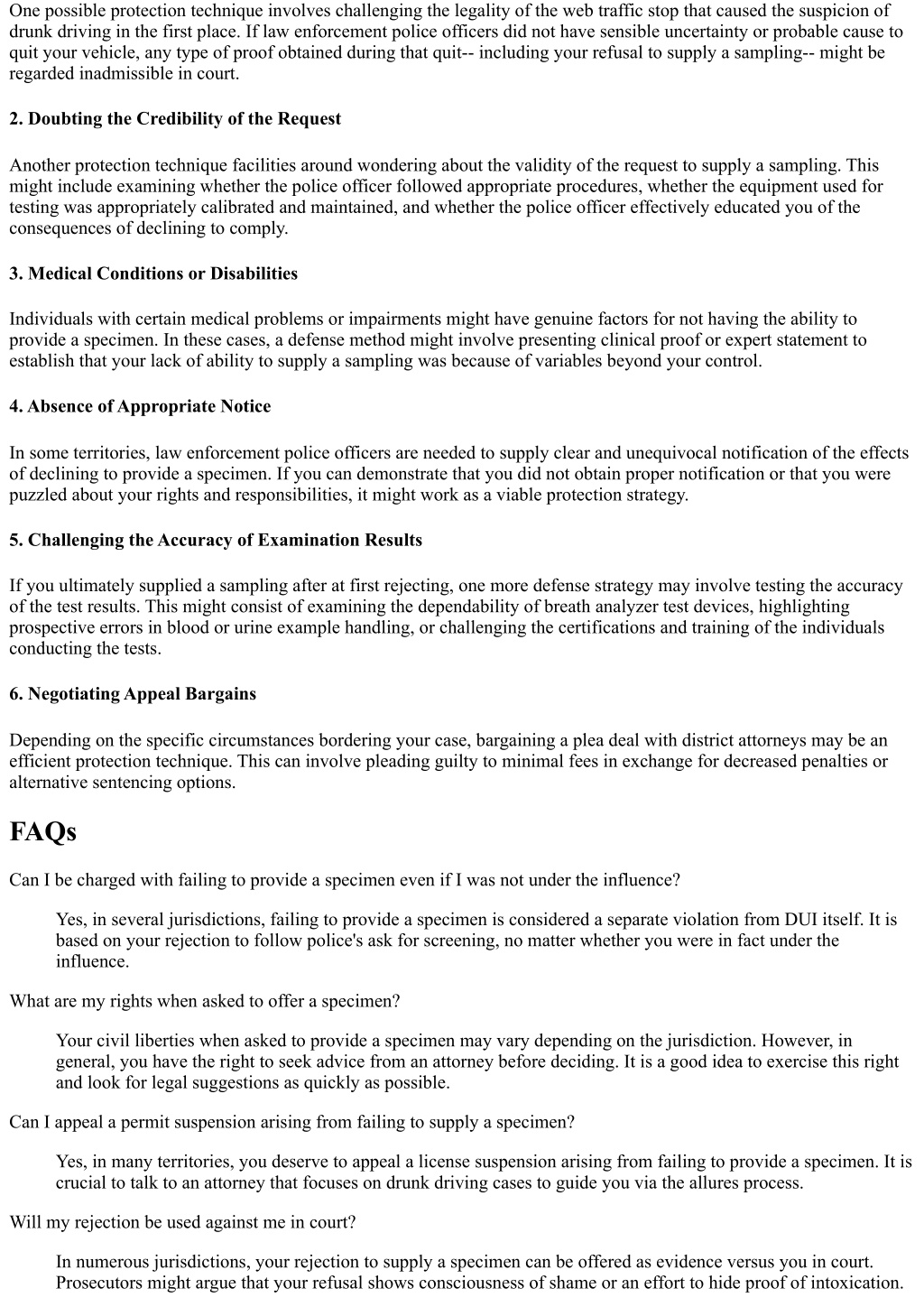 One possible protection technique involves challenging the legality of the web traffic stop that caused the suspicion of drunk driving in the first place. If law enforcement police officers did not have sensible uncertainty or probable cause to quit your vehicle, any type of proof obtained during that quit-- including your refusal to supply a sampling-- might be regarded inadmissible in court.

2. Doubting the Credibility of the Request

Another protection technique facilities around wondering about the validity of the request to supply a sampling. This might include examining whether the police officer followed appropriate procedures, whether the equipment used for testing was appropriately calibrated and maintained, and whether the police officer effectively educated you of the consequences of declining to comply.

3. Medical Conditions or Disabilities

Individuals with certain medical problems or impairments might have genuine factors for not having the ability to provide a specimen. In these cases, a defense method might involve presenting clinical proof or expert statement to establish that your lack of ability to supply a sampling was because of variables beyond your control.

4. Absence of Appropriate Notice

In some territories, law enforcement police officers are needed to supply clear and unequivocal notification of the effects of declining to provide a specimen. If you can demonstrate that you did not obtain proper notification or that you were puzzled about your rights and responsibilities, it might work as a viable protection strategy.

5. Challenging the Accuracy of Examination Results

If you ultimately supplied a sampling after at first rejecting, one more defense strategy may involve testing the accuracy of the test results. This might consist of examining the dependability of breath analyzer test devices, highlighting prospective errors in blood or urine example handling, or challenging the certifications and training of the individuals conducting the tests.

6. Negotiating Appeal Bargains

Depending on the specific circumstances bordering your case, bargaining a plea deal with district attorneys may be an efficient protection technique. This can involve pleading guilty to minimal fees in exchange for decreased penalties or alternative sentencing options.

FAQs

Can I be charged with failing to provide a specimen even if I was not under the influence?

Yes, in several jurisdictions, failing to provide a specimen is considered a separate violation from DUI itself. It is based on your rejection to follow police's ask for screening, no matter whether you were in fact under the influence.

What are my rights when asked to offer a specimen?

Your civil liberties when asked to provide a specimen may vary depending on the jurisdiction. However, in general, you have the right to seek advice from an attorney before deciding. It is a good idea to exercise this right and look for legal suggestions as quickly as possible.

Can I appeal a permit suspension arising from failing to supply a specimen?

Yes, in many territories, you deserve to appeal a license suspension arising from failing to provide a specimen. It is crucial to talk to an attorney that focuses on drunk driving cases to guide you via the allures process.

Will my rejection be used against me in court?

In numerous jurisdictions, your rejection to supply a specimen can be offered as evidence versus you in court. Prosecutors might argue that your refusal shows consciousness of shame or an effort to hide proof of intoxication.